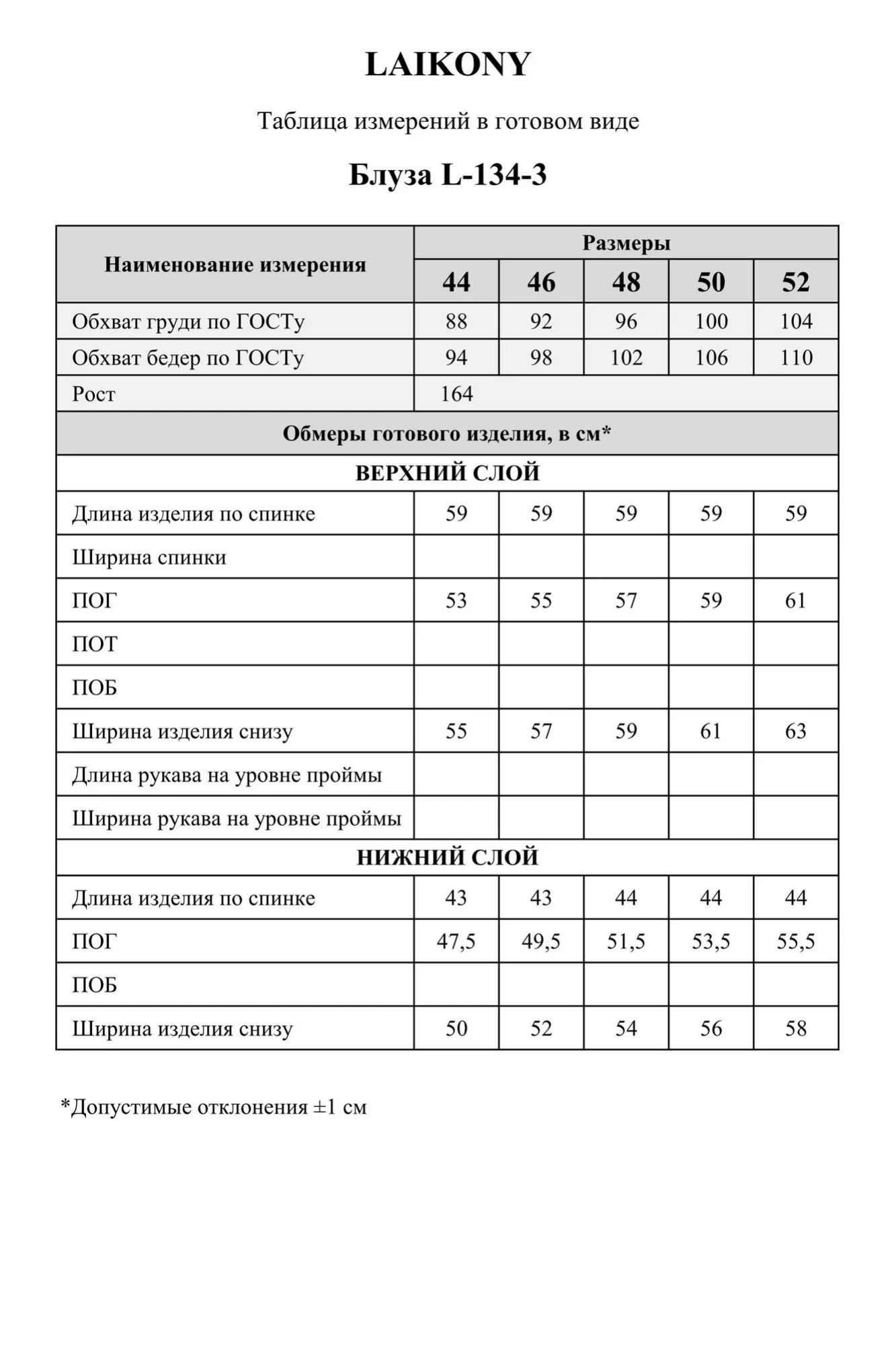 LAIKONY

Таблица измерений в готовом виде

Блуза L-134-3

| Наименование измерения | Размеры | | | | |
|---|---|---|---|---|---|
| | 44 | 46 | 48 | 50 | 52 |
| Обхват груди по ГОСТу | 88 | 92 | 96 | 100 | 104 |
| Обхват бедер по ГОСТу | 94 | 98 | 102 | 106 | 110 |
| Рост | 164 | | | | |
| Обмеры готового изделия, в см* | | | | | |
| ВЕРХНИЙ СЛОЙ | | | | | |
| Длина изделия по спинке | 59 | 59 | 59 | 59 | 59 |
| Ширина спинки | | | | | |
| ПОГ | 53 | 55 | 57 | 59 | 61 |
| ПОТ | | | | | |
| ПОБ | | | | | |
| Ширина изделия снизу | 55 | 57 | 59 | 61 | 63 |
| Длина рукава на уровне проймы | | | | | |
| Ширина рукава на уровне проймы | | | | | |
| НИЖНИЙ СЛОЙ | | | | | |
| Длина изделия по спинке | 43 | 43 | 44 | 44 | 44 |
| ПОГ | 47,5 | 49,5 | 51,5 | 53,5 | 55,5 |
| ПОБ | | | | | |
| Ширина изделия снизу | 50 | 52 | 54 | 56 | 58 |

*Допустимые отклонения ±1 см